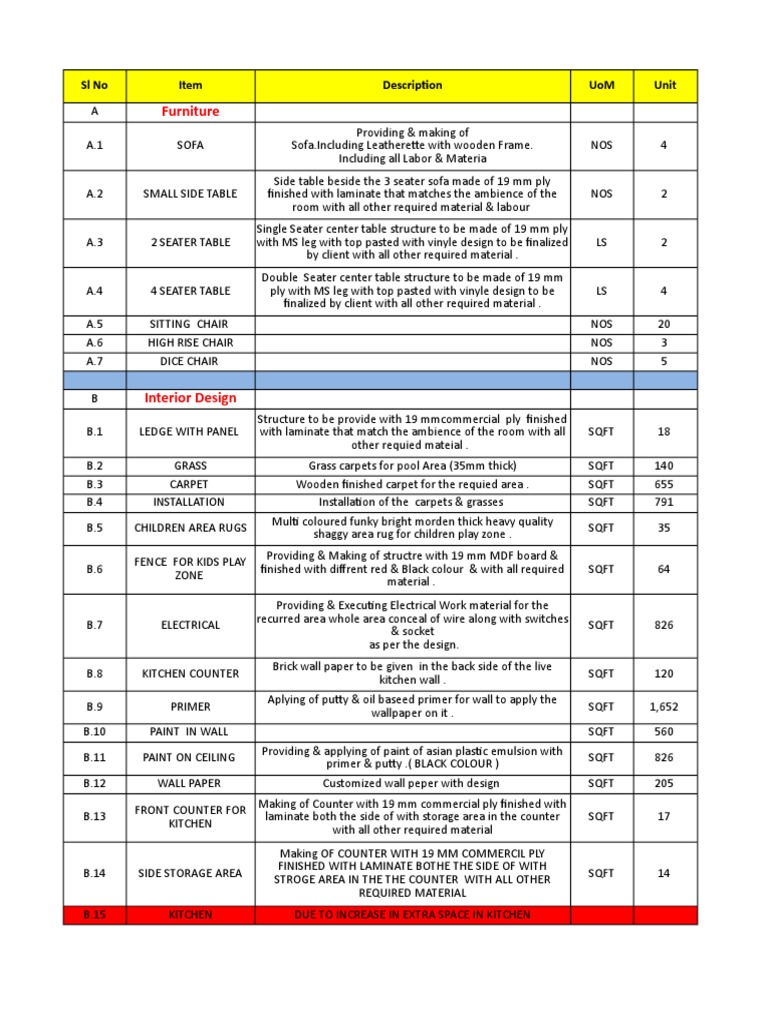 | Sl No | Item | Description | UoM | Unit |
|---|---|---|---|---|
| A | Furniture | | | |
| A.1 | SOFA | Providing & making of Sofa.Including Leatherette with wooden Frame. Including all Labor & Materia | NOS | 4 |
| A.2 | SMALL SIDE TABLE | Side table beside the 3 seater sofa made of 19 mm ply finished with laminate that matches the ambience of the room with all other required material & labour | NOS | 2 |
| A.3 | 2 SEATER TABLE | Single Seater center table structure to be made of 19 mm ply with MS leg with top pasted with vinyle design to be finalized by client with all other required material . | LS | 2 |
| A.4 | 4 SEATER TABLE | Double Seater center table structure to be made of 19 mm ply with MS leg with top pasted with vinyle design to be finalized by client with all other required material . | LS | 4 |
| A.5 | SITTING CHAIR | | NOS | 20 |
| A.6 | HIGH RISE CHAIR | | NOS | 3 |
| A.7 | DICE CHAIR | | NOS | 5 |
| | | | | |
| B | Interior Design | | | |
| B.1 | LEDGE WITH PANEL | Structure to be provide with 19 mmcommercial ply finished with laminate that match the ambience of the room with all other requied mateial . | SQFT | 18 |
| B.2 | GRASS | Grass carpets for pool Area (35mm thick) | SQFT | 140 |
| B.3 | CARPET | Wooden finished carpet for the requied area . | SQFT | 655 |
| B.4 | INSTALLATION | Installation of the carpets & grasses | SQFT | 791 |
| B.5 | CHILDREN AREA RUGS | Multi coloured funky bright morden thick heavy quality shaggy area rug for children play zone . | SQFT | 35 |
| B.6 | FENCE FOR KIDS PLAY ZONE | Providing & Making of structre with 19 mm MDF board & finished with diffrent red & Black colour & with all required material . | SQFT | 64 |
| B.7 | ELECTRICAL | Providing & Executing Electrical Work material for the recurred area whole area conceal of wire along with switches & socket as per the design. | SQFT | 826 |
| B.8 | KITCHEN COUNTER | Brick wall paper to be given in the back side of the live kitchen wall . | SQFT | 120 |
| B.9 | PRIMER | Aplying of putty & oil baseed primer for wall to apply the wallpaper on it . | SQFT | 1,652 |
| B.10 | PAINT IN WALL | | SQFT | 560 |
| B.11 | PAINT ON CEILING | Providing & applying of paint of asian plastic emulsion with primer & putty .( BLACK COLOUR ) | SQFT | 826 |
| B.12 | WALL PAPER | Customized wall peper with design | SQFT | 205 |
| B.13 | FRONT COUNTER FOR KITCHEN | Making of Counter with 19 mm commercial ply finished with laminate both the side of with storage area in the counter with all other required material | SQFT | 17 |
| B.14 | SIDE STORAGE AREA | Making OF COUNTER WITH 19 MM COMMERCIL PLY FINISHED WITH LAMINATE BOTHE THE SIDE OF WITH STROGE AREA IN THE THE COUNTER WITH ALL OTHER REQUIRED MATERIAL | SQFT | 14 |
| B.15 | KITCHEN | DUE TO INCREASE IN EXTRA SPACE IN KITCHEN | | |